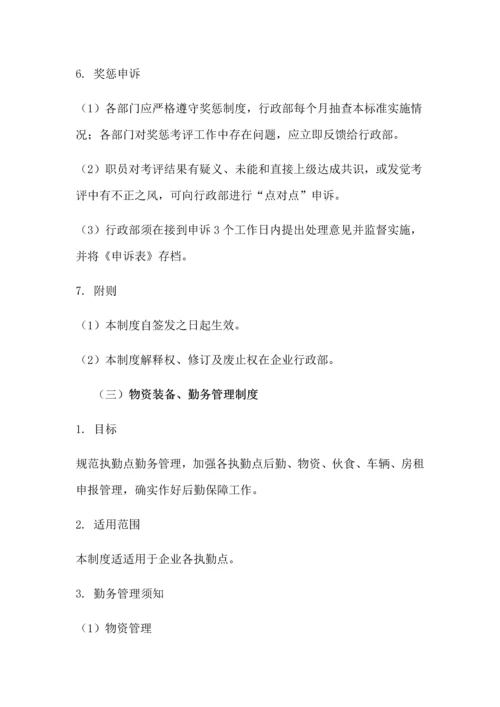 6. 奖惩申诉

（1）各部门应严格遵守奖惩制度，行政部每个月抽查本标准实施情况；各部门对奖惩考评工作中存在问题，应立即反馈给行政部。

（2）职员对考评结果有疑义、未能和直接上级达成共识，或发觉考评中有不正之风，可向行政部进行“点对点”申诉。

（3）行政部须在接到申诉 3 个工作日内提出处理意见并监督实施，并将《申诉表》存档。

7. 附则

（1）本制度自签发之日起生效。

（2）本制度解释权、修订及废止权在企业行政部。

（三）物资装备、勤务管理制度

1. 目标

规范执勤点勤务管理，加强各执勤点后勤、物资、伙食、车辆、房租申报管理，确实作好后勤保障工作。

2. 适用范围

本制度适适用于企业各执勤点。

3. 勤务管理须知

（1）物资管理